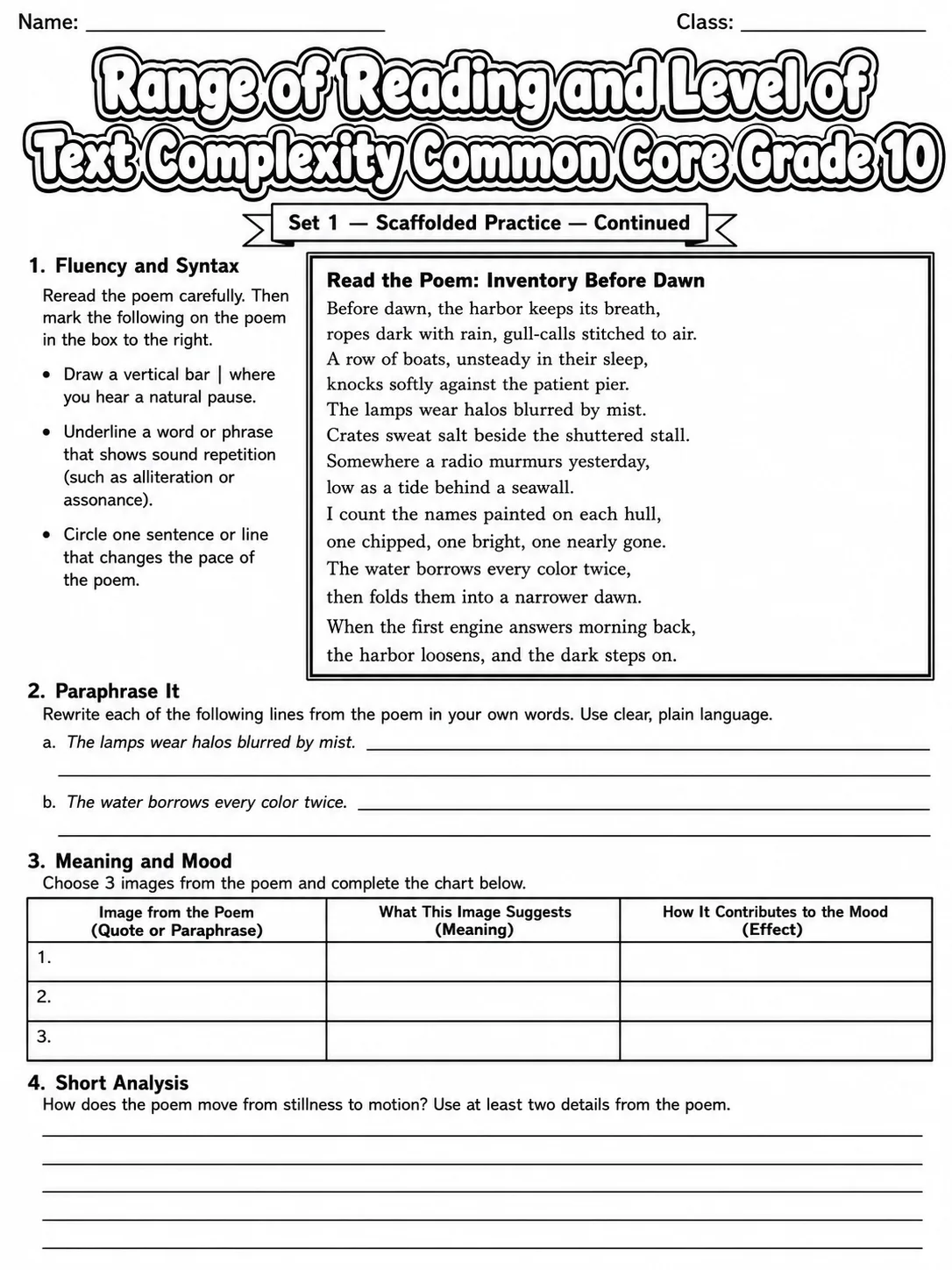 Name: ____ Class: ____

Range of Reading and Level of Text Complexity Common Core Grade 10

Set 1 — Scaffolded Practice — Continued

1. Fluency and Syntax

Reread the poem carefully. Then mark the following on the poem in the box to the right.

• Draw a vertical bar | where you hear a natural pause.

• Underline a word or phrase that shows sound repetition (such as alliteration or assonance).

• Circle one sentence or line that changes the pace of the poem.

Read the Poem: Inventory Before Dawn
Before dawn, the harbor keeps its breath,
ropes dark with rain, gull-calls stitched to air.
A row of boats, unsteady in their sleep,
knocks softly against the patient pier.
The lamps wear halos blurred by mist.
Crates sweat salt beside the shuttered stall.
Somewhere a radio murmurs yesterday,
low as a tide behind a seawall.
I count the names painted on each hull,
one chipped, one bright, one nearly gone.
The water borrows every color twice,
then folds them into a narrower dawn.
When the first engine answers morning back,
the harbor loosens, and the dark steps on.

2. Paraphrase It
Rewrite each of the following lines from the poem in your own words. Use clear, plain language.

a. The lamps wear halos blurred by mist. ____
____

b. The water borrows every color twice. ____
____

3. Meaning and Mood
Choose 3 images from the poem and complete the chart below.

| Image from the Poem (Quote or Paraphrase) | What This Image Suggests (Meaning) | How It Contributes to the Mood (Effect) |
|---|---|---|
| 1. | | |
| 2. | | |
| 3. | | |

4. Short Analysis
How does the poem move from stillness to motion? Use at least two details from the poem.
____
____
____
____
____